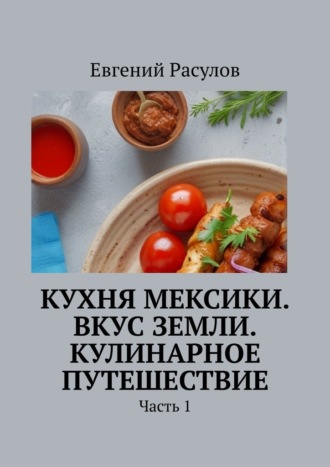 Евгений Расулов

КУХНЯ МЕКСИКИ. ВКУС ЗЕМЛИ. КУЛИНАРНОЕ ПУТЕШЕСТВИЕ

Часть 1